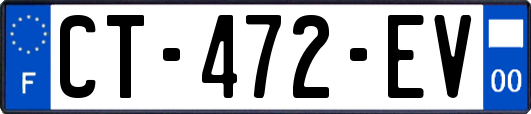 F
CT-472-EV
00